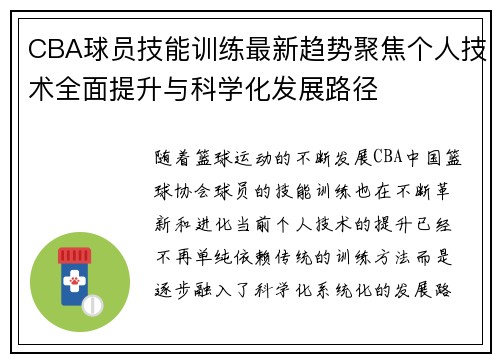 CBA球员技能训练最新趋势聚焦个人技术全面提升与科学化发展路径

随着篮球运动的不断发展CBA中国篮球协会球员的技能训练也在不断革新和进化当前个人技术的提升已经不再单纯依赖传统的训练方法而是逐步融入了科学化系统化的发展路